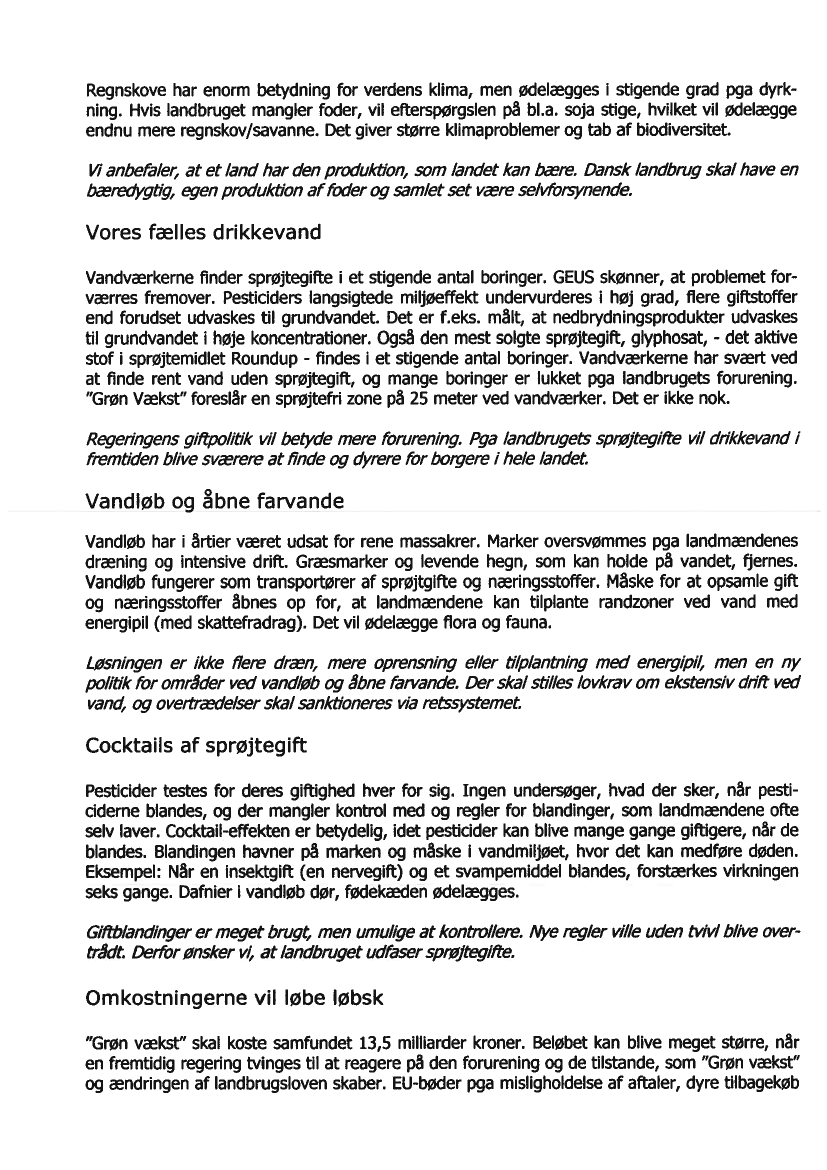 Regnskove har enorm betydning for verdens klima, men ødelægges i stigende grad pga dyrkning. Hvis landbruget mangler foder, vil efterspørgslen på bl.a. soja stige, hvilket vil ødelægge endnu mere regnskov/savanne. Det giver større klimaproblemer og tab af biodiversitet.

Vi anbefaler, at et land har den produktion, som landet kan bære. Dansk landbrug skal have en bæredygtig, egen produktion af foder og samlet set være selvforsynende.

Vores fælles drikkevand

Vandværkerne finder sprøjtegifte i et stigende antal boringer. GEUS skønner, at problemet forværres fremover. Pesticiders langsigtede miljøeffekt undervurderes i høj grad, flere giftstoffer end forudset udvaskes til grundvandet. Det er f.eks. målt, at nedbrydningsprodukter udvaskes til grundvandet i høje koncentrationer. Også den mest solgte sprøjtegift, glyphosat, - det aktive stof i sprøjtemidlet Roundup - findes i et stigende antal boringer. Vandværkerne har svært ved at finde rent vand uden sprøjtegift, og mange boringer er lukket pga landbrugets forurening. "Grøn Vækst" foreslår en sprøjtefri zone på 25 meter ved vandværker. Det er ikke nok.

Regeringens giftpolitik vil betyde mere forurening. Pga landbrugets sprøjtegifte vil drikkevand i fremtiden blive sværere at finde og dyrere for borgere i hele landet.

Vandløb og åbne farvande

Vandløb har i årtier været udsat for rene massakrer. Marker oversvømmes pga landmændenes dræning og intensive drift. Græsmarker og levende hegn, som kan holde på vandet, fjernes. Vandløb fungerer som transportører af sprøjtgifte og næringsstoffer. Måske for at opsamle gift og næringsstoffer åbnes op for, at landmændene kan tilplante randzoner ved vand med energipil (med skattefradrag). Det vil ødelægge flora og fauna.

Løsningen er ikke flere dræn, mere oprensning eller tilplantning med energipil, men en ny politik for områder ved vandløb og åbne farvande. Der skal stilles lovkrav om ekstensiv drift ved vand, og overtrædelser skal sanktioneres via retssystemet.

Cocktails af sprøjtegift

Pesticider testes for deres giftighed hver for sig. Ingen undersøger, hvad der sker, når pesticiderne blandes, og der mangler kontrol med og regler for blandinger, som landmændene ofte selv laver. Cocktail-effekten er betydelig, idet pesticider kan blive mange gange giftigere, når de blandes. Blandingen havner på marken og måske i vandmiljøet, hvor det kan medføre døden. Eksempel: Når en insektgift (en nervegift) og et svampemiddel blandes, forstærkes virkningen seks gange. Dafnier i vandløb dør, fødekæden ødelægges.

Giftblandinger er meget brugt, men umulige at kontrollere. Nye regler ville uden tvivl blive overtrådt. Derfor ønsker vi, at landbruget udfaser sprøjtegifte.

Omkostningerne vil løbe løbsk

"Grøn vækst" skal koste samfundet 13,5 milliarder kroner. Beløbet kan blive meget større, når en fremtidig regering tvinges til at reagere på den forurening og de tilstande, som "Grøn vækst" og ændringen af landbrugsloven skaber. EU-bøder pga misligholdelse af aftaler, dyre tilbagekøb